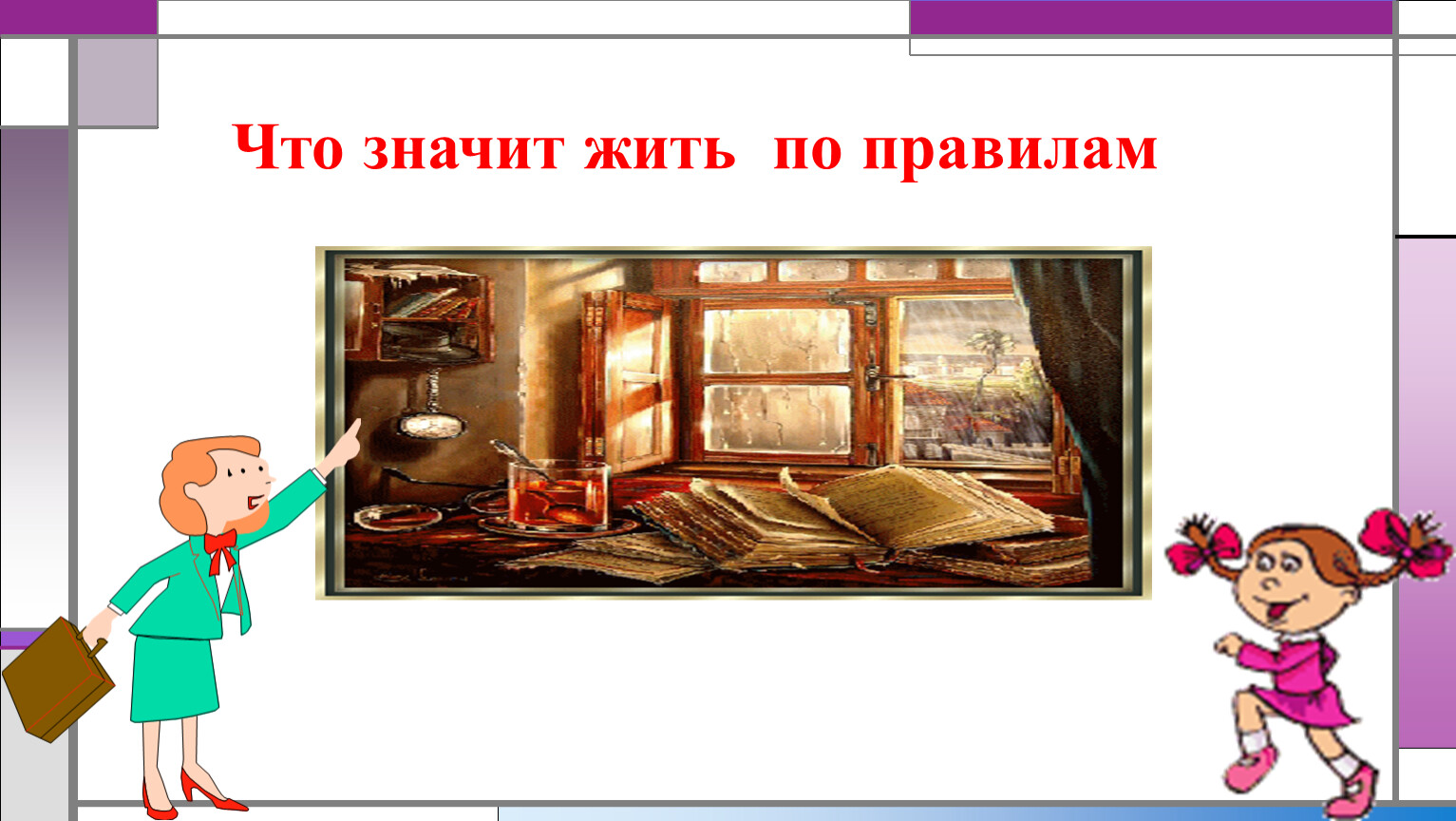 Что значит жить по правилам